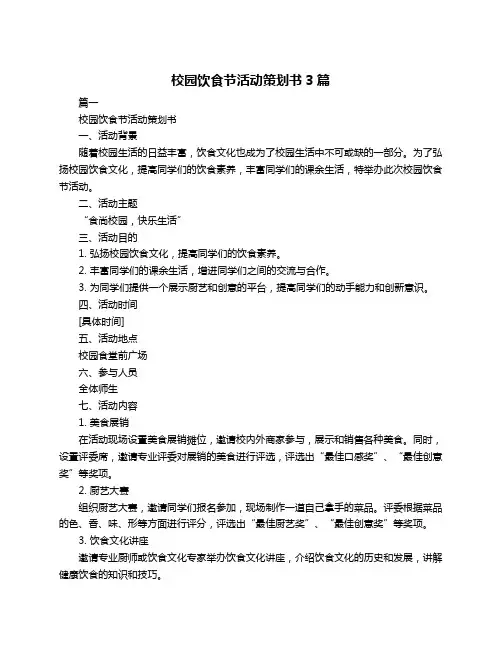 校园饮食节活动策划书 3 篇

篇一

校园饮食节活动策划书

一、活动背景

随着校园生活的日益丰富，饮食文化也成为了校园生活中不可或缺的一部分。为了弘扬校园饮食文化，提高同学们的饮食素养，丰富同学们的课余生活，特举办此次校园饮食节活动。

二、活动主题

“食尚校园，快乐生活”

三、活动目的

1. 弘扬校园饮食文化，提高同学们的饮食素养。

2. 丰富同学们的课余生活，增进同学们之间的交流与合作。

3. 为同学们提供一个展示厨艺和创意的平台，提高同学们的动手能力和创新意识。

四、活动时间

[具体时间]

五、活动地点

校园食堂前广场

六、参与人员

全体师生

七、活动内容

1. 美食展销

在活动现场设置美食展销摊位，邀请校内外商家参与，展示和销售各种美食。同时，设置评委席，邀请专业评委对展销的美食进行评选，评选出“最佳口感奖”、“最佳创意奖”等奖项。

2. 厨艺大赛

组织厨艺大赛，邀请同学们报名参加，现场制作一道自己拿手的菜品。评委根据菜品的色、香、味、形等方面进行评分，评选出“最佳厨艺奖”、“最佳创意奖”等奖项。

3. 饮食文化讲座

邀请专业厨师或饮食文化专家举办饮食文化讲座，介绍饮食文化的历史和发展，讲解健康饮食的知识和技巧。